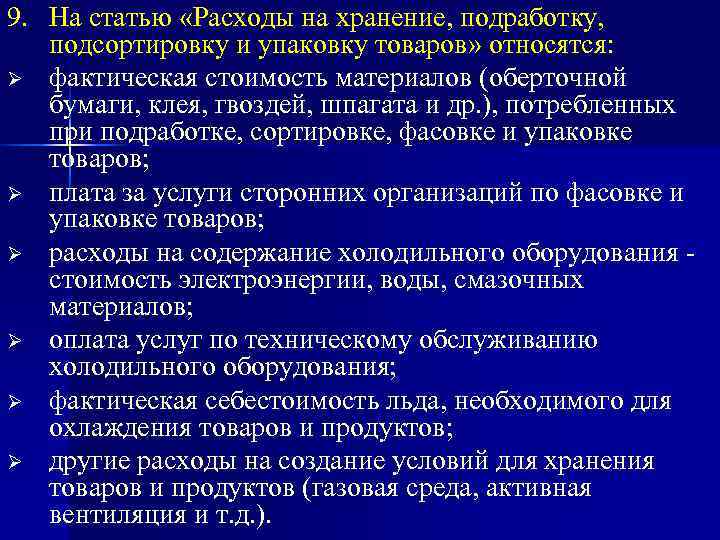 9. На статью «Расходы на хранение, подработку, подсортировку и упаковку товаров» относятся:

➢ фактическая стоимость материалов (оберточной бумаги, клея, гвоздей, шпагата и др.), потребленных при подработке, сортировке, фасовке и упаковке товаров;

➢ плата за услуги сторонних организаций по фасовке и упаковке товаров;

➢ расходы на содержание холодильного оборудования - стоимость электроэнергии, воды, смазочных материалов;

➢ оплата услуг по техническому обслуживанию холодильного оборудования;

➢ фактическая себестоимость льда, необходимого для охлаждения товаров и продуктов;

➢ другие расходы на создание условий для хранения товаров и продуктов (газовая среда, активная вентиляция и т.д.).